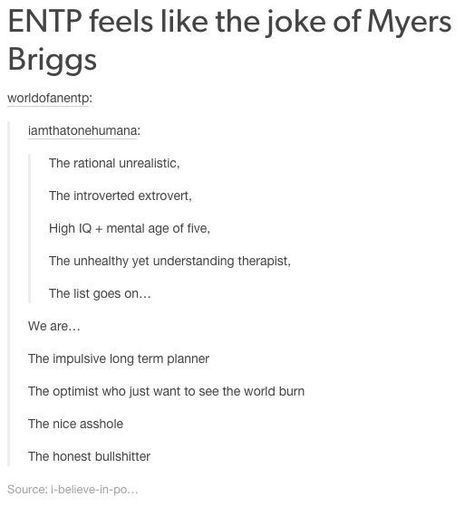 ENTP feels like the joke of Myers Briggs

worldofanentp:

iamthatonehumana:

The rational unrealistic,

The introverted extrovert,

High IQ + mental age of five,

The unhealthy yet understanding therapist,

The list goes on...

We are...

The impulsive long term planner

The optimist who just want to see the world burn

The nice asshole

The honest bullshitter

Source: i-believe-in-po...